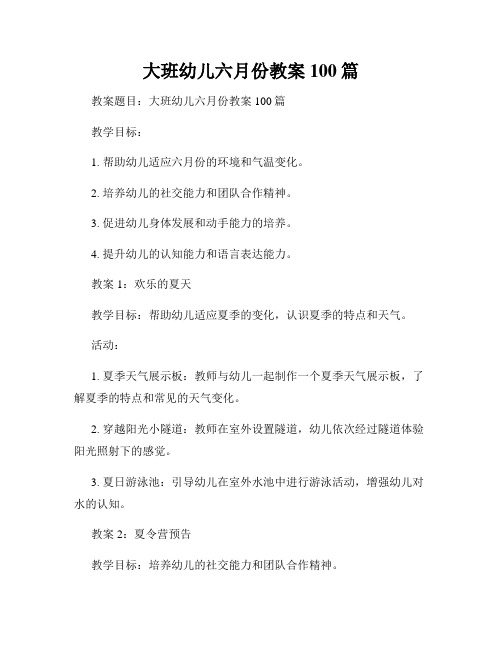 大班幼儿六月份教案 100 篇

教案题目：大班幼儿六月份教案 100 篇

教学目标：

1. 帮助幼儿适应六月份的环境和气温变化。

2. 培养幼儿的社交能力和团队合作精神。

3. 促进幼儿身体发展和动手能力的培养。

4. 提升幼儿的认知能力和语言表达能力。

教案 1：欢乐的夏天

教学目标：帮助幼儿适应夏季的变化，认识夏季的特点和天气。

活动：

1. 夏季天气展示板：教师与幼儿一起制作一个夏季天气展示板，了解夏季的特点和常见的天气变化。

2. 穿越阳光小隧道：教师在室外设置隧道，幼儿依次经过隧道体验阳光照射下的感觉。

3. 夏日游泳池：引导幼儿在室外水池中进行游泳活动，增强幼儿对水的认知。

教案 2：夏令营预告

教学目标：培养幼儿的社交能力和团队合作精神。